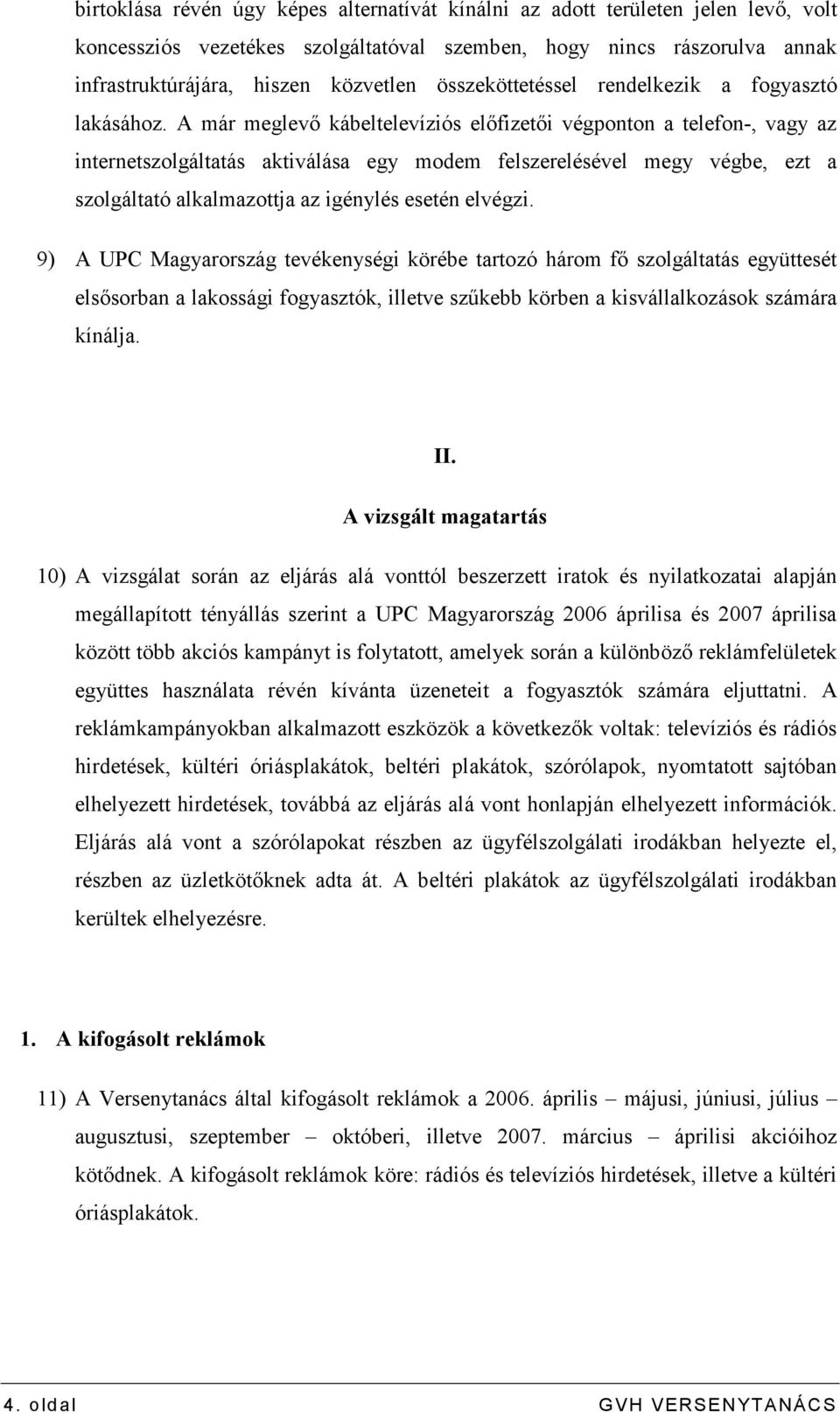 birtoklása révén úgy képes alternatívát kínálni az adott területen jelen levő, volt koncessziós vezetékes szolgáltatóval szemben, hogy nincs rászorulva annak infrastruktúrájára, hiszen közvetlen összeköttetéssel rendelkezik a fogyasztó lakásához. A már meglevő kábeltelevíziós előfizetői végponton a telefon-, vagy az internetszolgáltatás aktiválása egy modem felszerelésével megy végbe, ezt a szolgáltató alkalmazottja az igénylés esetén elvégzi.

9) A UPC Magyarország tevékenységi körébe tartozó három fő szolgáltatás együttesét elsősorban a lakossági fogyasztók, illetve szűkebb körben a kisvállalkozások számára kínálja.

II.

A vizsgált magatartás

10) A vizsgálat során az eljárás alá vonttól beszerzett iratok és nyilatkozatai alapján megállapított tényállás szerint a UPC Magyarország 2006 áprilisa és 2007 áprilisa között több akciós kampányt is folytatott, amelyek során a különböző reklámfelületek együttes használata révén kívánta üzeneteit a fogyasztók számára eljuttatni. A reklámkampányokban alkalmazott eszközök a következők voltak: televíziós és rádiós hirdetések, kültéri óriásplakátok, beltéri plakátok, szórólapok, nyomtatott sajtóban elhelyezett hirdetések, továbbá az eljárás alá vont honlapján elhelyezett információk. Eljárás alá vont a szórólapokat részben az ügyfélszolgálati irodákban helyezte el, részben az üzletkötőknek adta át. A beltéri plakátok az ügyfélszolgálati irodákban kerültek elhelyezésre.

1. A kifogásolt reklámok

11) A Versenytanács által kifogásolt reklámok a 2006. április – májusi, júniusi, július – augusztusi, szeptember – októberi, illetve 2007. március – áprilisi akcióihoz kötődnek. A kifogásolt reklámok köre: rádiós és televíziós hirdetések, illetve a kültéri óriásplakátok.

4. oldal GVH VERSENYTANÁCS